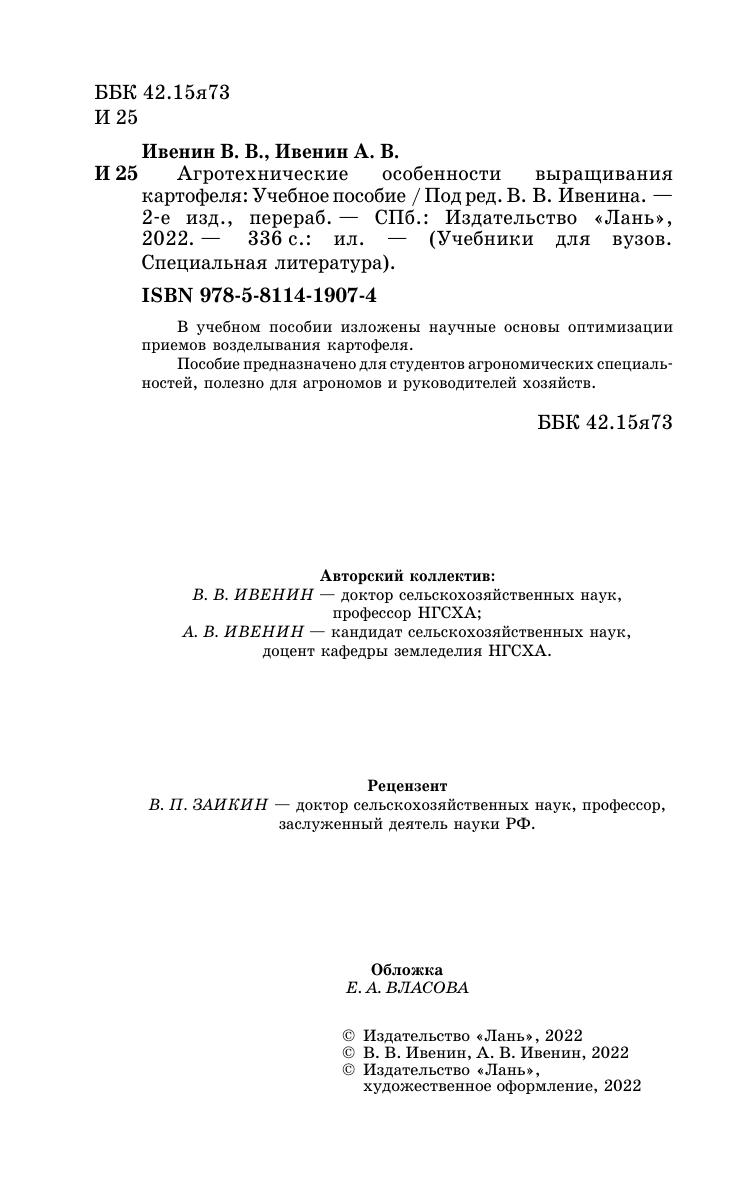 ББК 42.15я73
И 25

Ивенин В. В., Ивенин А. В.
И 25 Агротехнические особенности выращивания картофеля: Учебное пособие / Под ред. В. В. Ивенина. — 2-е изд., перераб. — СПб.: Издательство «Лань», 2022. — 336 с.: ил. — (Учебники для вузов. Специальная литература).

ISBN 978-5-8114-1907-4

В учебном пособии изложены научные основы оптимизации приемов возделывания картофеля.

Пособие предназначено для студентов агрономических специальностей, полезно для агрономов и руководителей хозяйств.

ББК 42.15я73

Авторский коллектив:
В. В. ИВЕНИН — доктор сельскохозяйственных наук, профессор НГСХА;
А. В. ИВЕНИН — кандидат сельскохозяйственных наук, доцент кафедры земледелия НГСХА.

Рецензент
В. П. ЗАИКИН — доктор сельскохозяйственных наук, профессор, заслуженный деятель науки РФ.

Обложка
Е. А. ВЛАСОВА

© Издательство «Лань», 2022
© В. В. Ивенин, А. В. Ивенин, 2022
© Издательство «Лань», художественное оформление, 2022